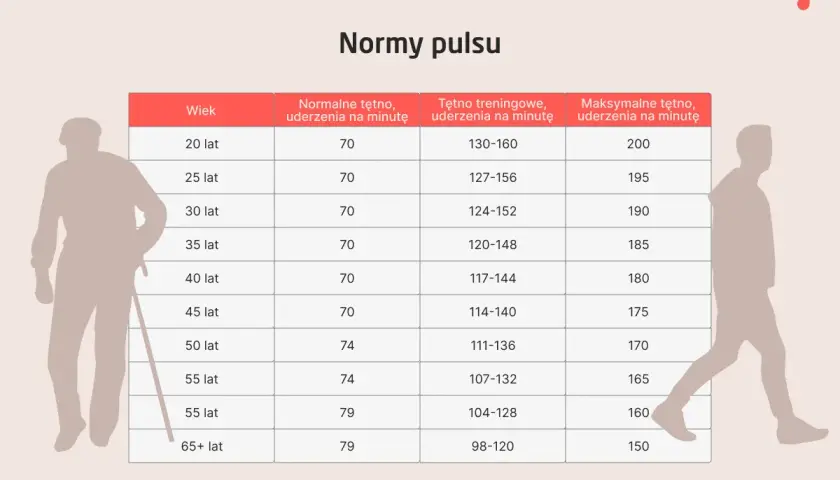 Normy pulsu

| Wiek | Normalne tętno, uderzenia na minutę | Tętno treningowe, uderzenia na minutę | Maksymalne tętno, uderzenia na minutę |
|---|---|---|---|
| 20 lat | 70 | 130-160 | 200 |
| 25 lat | 70 | 127-156 | 195 |
| 30 lat | 70 | 124-152 | 190 |
| 35 lat | 70 | 120-148 | 185 |
| 40 lat | 70 | 117-144 | 180 |
| 45 lat | 70 | 114-140 | 175 |
| 50 lat | 74 | 111-136 | 170 |
| 55 lat | 74 | 107-132 | 165 |
| 55 lat | 79 | 104-128 | 160 |
| 65+ lat | 79 | 98-120 | 150 |